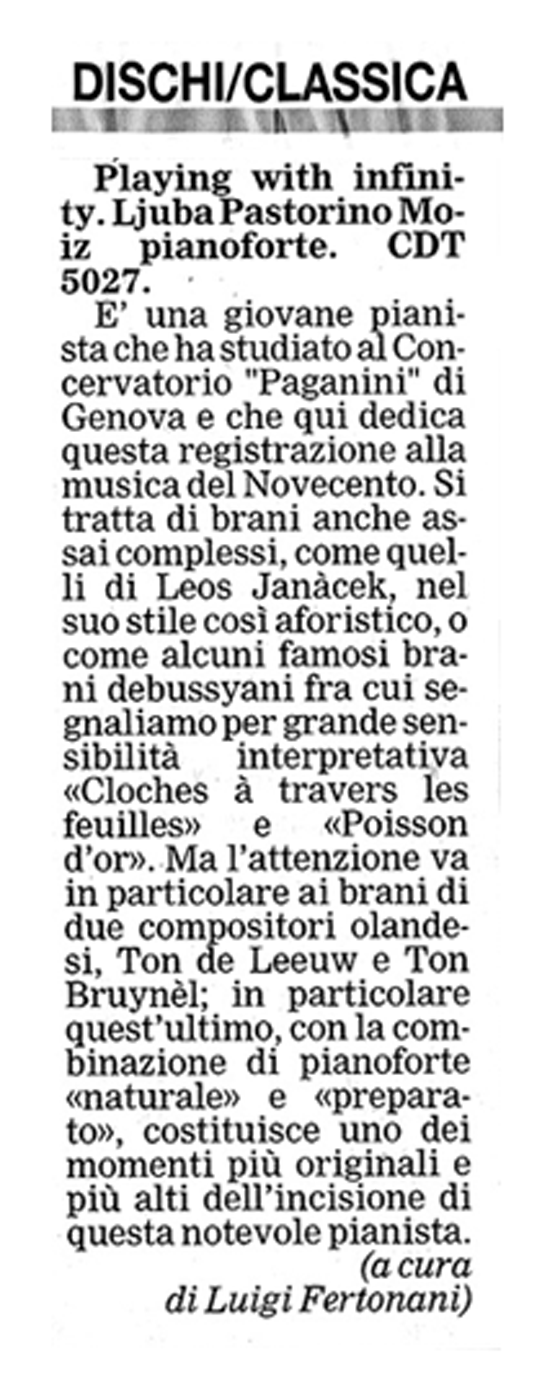 DISCHI/CLASSICA

Playing with infinity. Ljuba Pastorino Moiz pianoforte. CDT 5027.

E' una giovane pianista che ha studiato al Concervatorio "Paganini" di Genova e che qui dedica questa registrazione alla musica del Novecento. Si tratta di brani anche assai complessi, come quelli di Leos Janàcek, nel suo stile così aforistico, o come alcuni famosi brani debussyani fra cui segnaliamo per grande sensibilità interpretativa «Cloches à travers les feuilles» e «Poisson d'or». Ma l'attenzione va in particolare ai brani di due compositori olandesi, Ton de Leeuw e Ton Bruynèl; in particolare quest'ultimo, con la combinazione di pianoforte «naturale» e «preparato», costituisce uno dei momenti più originali e più alti dell'incisione di questa notevole pianista.

(a cura di Luigi Fertonani)